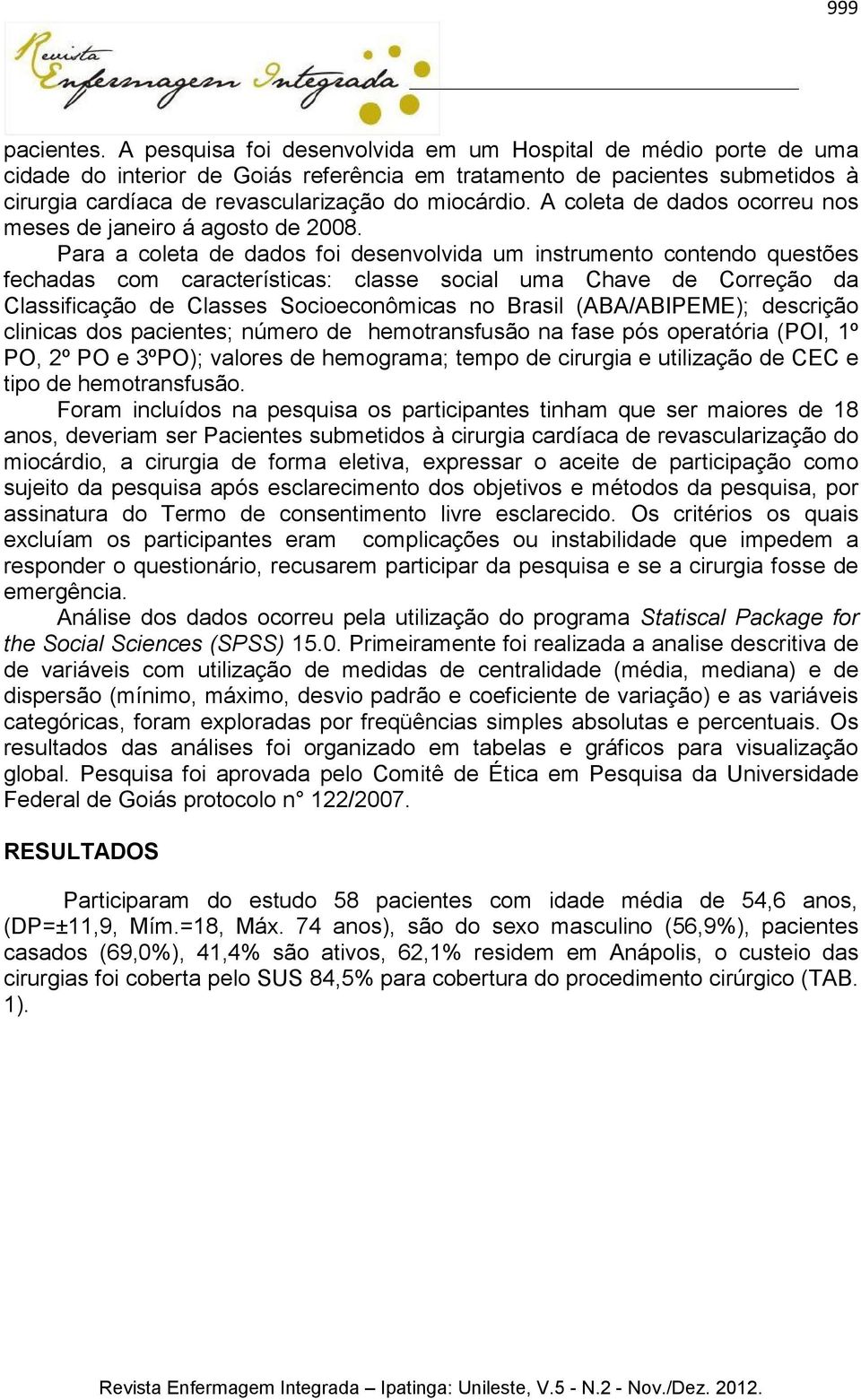 999

Revista Enfermagem Integrada

pacientes. A pesquisa foi desenvolvida em um Hospital de médio porte de uma cidade do interior de Goiás referência em tratamento de pacientes submetidos à cirurgia cardíaca de revascularização do miocárdio. A coleta de dados ocorreu nos meses de janeiro á agosto de 2008.

Para a coleta de dados foi desenvolvida um instrumento contendo questões fechadas com características: classe social uma Chave de Correção da Classificação de Classes Socioeconômicas no Brasil (ABA/ABIPEME); descrição clinicas dos pacientes; número de hemotransfusão na fase pós operatória (POI, 1º PO, 2º PO e 3ºPO); valores de hemograma; tempo de cirurgia e utilização de CEC e tipo de hemotransfusão.

Foram incluídos na pesquisa os participantes tinham que ser maiores de 18 anos, deveriam ser Pacientes submetidos à cirurgia cardíaca de revascularização do miocárdio, a cirurgia de forma eletiva, expressar o aceite de participação como sujeito da pesquisa após esclarecimento dos objetivos e métodos da pesquisa, por assinatura do Termo de consentimento livre esclarecido. Os critérios os quais excluíam os participantes eram complicações ou instabilidade que impedem a responder o questionário, recusarem participar da pesquisa e se a cirurgia fosse de emergência.

Análise dos dados ocorreu pela utilização do programa Statiscal Package for the Social Sciences (SPSS) 15.0. Primeiramente foi realizada a analise descritiva de de variáveis com utilização de medidas de centralidade (média, mediana) e de dispersão (mínimo, máximo, desvio padrão e coeficiente de variação) e as variáveis categóricas, foram exploradas por freqüências simples absolutas e percentuais. Os resultados das análises foi organizado em tabelas e gráficos para visualização global. Pesquisa foi aprovada pelo Comitê de Ética em Pesquisa da Universidade Federal de Goiás protocolo n° 122/2007.

RESULTADOS

Participaram do estudo 58 pacientes com idade média de 54,6 anos, (DP=±11,9, Mím.=18, Máx. 74 anos), são do sexo masculino (56,9%), pacientes casados (69,0%), 41,4% são ativos, 62,1% residem em Anápolis, o custeio das cirurgias foi coberta pelo SUS 84,5% para cobertura do procedimento cirúrgico (TAB. 1).

Revista Enfermagem Integrada – Ipatinga: Unileste, V.5 - N.2 - Nov./Dez. 2012.